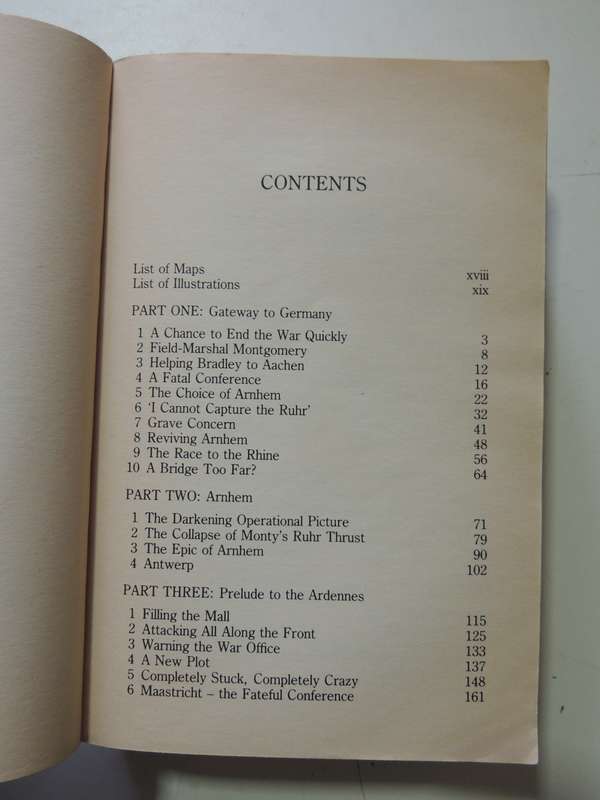 CONTENTS

List of Maps xviii
List of Illustrations xix

PART ONE: Gateway to Germany

1 A Chance to End the War Quickly 3
2 Field-Marshal Montgomery 8
3 Helping Bradley to Aachen 12
4 A Fatal Conference 16
5 The Choice of Arnhem 22
6 'I Cannot Capture the Ruhr' 32
7 Grave Concern 41
8 Reviving Arnhem 48
9 The Race to the Rhine 56
10 A Bridge Too Far? 64

PART TWO: Arnhem

1 The Darkening Operational Picture 71
2 The Collapse of Monty's Ruhr Thrust 79
3 The Epic of Arnhem 90
4 Antwerp 102

PART THREE: Prelude to the Ardennes

1 Filling the Mall 115
2 Attacking All Along the Front 125
3 Warning the War Office 133
4 A New Plot 137
5 Completely Stuck, Completely Crazy 148
6 Maastricht – the Fateful Conference 161